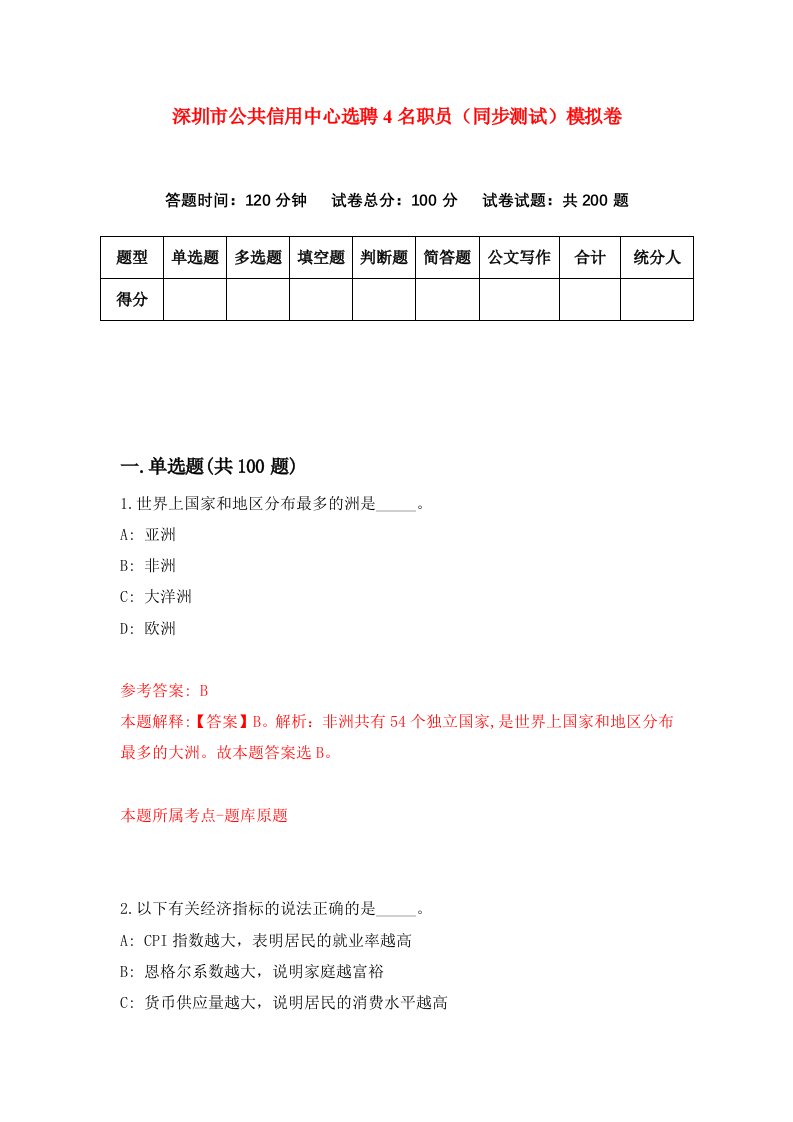 深圳市公共信用中心选聘4名职员（同步测试）模拟卷

答题时间：120分钟　试卷总分：100分　试卷试题：共200题

| 题型 | 单选题 | 多选题 | 填空题 | 判断题 | 简答题 | 公文写作 | 合计 | 统分人 |
|---|---|---|---|---|---|---|---|---|
| 得分 | | | | | | | | |

一.单选题(共100题)

1.世界上国家和地区分布最多的洲是_____。

A: 亚洲

B: 非洲

C: 大洋洲

D: 欧洲

参考答案: B

本题解释:【答案】B。解析：非洲共有54个独立国家,是世界上国家和地区分布最多的大洲。故本题答案选B。

本题所属考点-题库原题

2.以下有关经济指标的说法正确的是_____。

A: CPI指数越大，表明居民的就业率越高

B: 恩格尔系数越大，说明家庭越富裕

C: 货币供应量越大，说明居民的消费水平越高